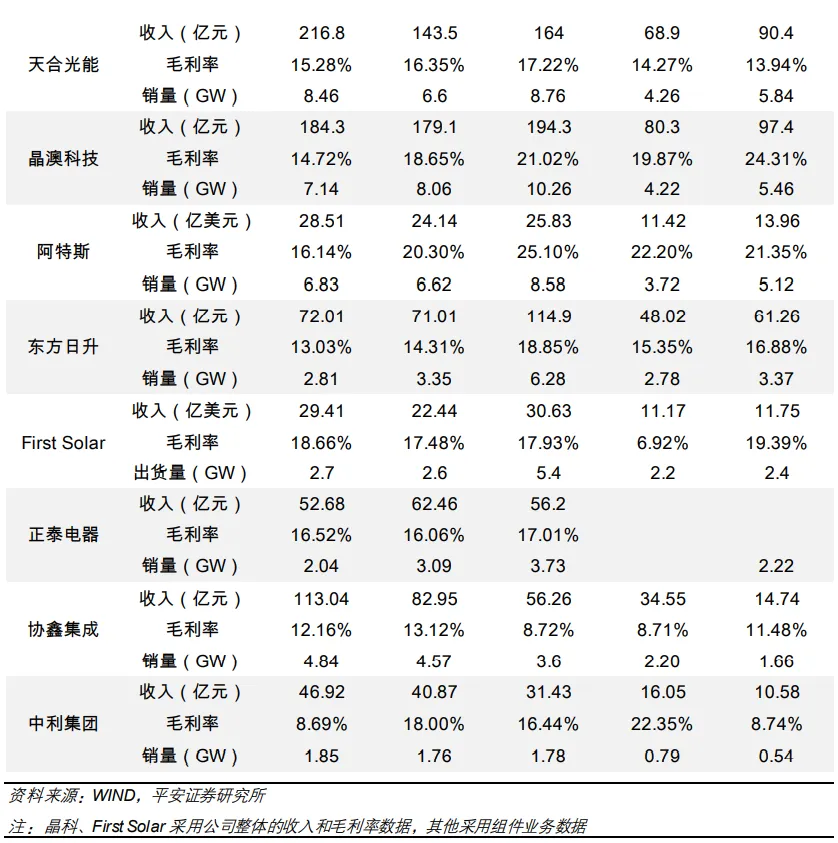 | | | | | | | |
|---|---|---|---|---|---|---|
| 天合光能 | 收入（亿元） | 216.8 | 143.5 | 164 | 68.9 | 90.4 |
| | 毛利率 | 15.28% | 16.35% | 17.22% | 14.27% | 13.94% |
| | 销量（GW） | 8.46 | 6.6 | 8.76 | 4.26 | 5.84 |
| 晶澳科技 | 收入（亿元） | 184.3 | 179.1 | 194.3 | 80.3 | 97.4 |
| | 毛利率 | 14.72% | 18.65% | 21.02% | 19.87% | 24.31% |
| | 销量（GW） | 7.14 | 8.06 | 10.26 | 4.22 | 5.46 |
| 阿特斯 | 收入（亿美元） | 28.51 | 24.14 | 25.83 | 11.42 | 13.96 |
| | 毛利率 | 16.14% | 20.30% | 25.10% | 22.20% | 21.35% |
| | 销量（GW） | 6.83 | 6.62 | 8.58 | 3.72 | 5.12 |
| 东方日升 | 收入（亿元） | 72.01 | 71.01 | 114.9 | 48.02 | 61.26 |
| | 毛利率 | 13.03% | 14.31% | 18.85% | 15.35% | 16.88% |
| | 销量（GW） | 2.81 | 3.35 | 6.28 | 2.78 | 3.37 |
| First Solar | 收入（亿美元） | 29.41 | 22.44 | 30.63 | 11.17 | 11.75 |
| | 毛利率 | 18.66% | 17.48% | 17.93% | 6.92% | 19.39% |
| | 出货量（GW） | 2.7 | 2.6 | 5.4 | 2.2 | 2.4 |
| 正泰电器 | 收入（亿元） | 52.68 | 62.46 | 56.2 | | |
| | 毛利率 | 16.52% | 16.06% | 17.01% | | |
| | 销量（GW） | 2.04 | 3.09 | 3.73 | | 2.22 |
| 协鑫集成 | 收入（亿元） | 113.04 | 82.95 | 56.26 | 34.55 | 14.74 |
| | 毛利率 | 12.16% | 13.12% | 8.72% | 8.71% | 11.48% |
| | 销量（GW） | 4.84 | 4.57 | 3.6 | 2.20 | 1.66 |
| 中利集团 | 收入（亿元） | 46.92 | 40.87 | 31.43 | 16.05 | 10.58 |
| | 毛利率 | 8.69% | 18.00% | 16.44% | 22.35% | 8.74% |
| | 销量（GW） | 1.85 | 1.76 | 1.78 | 0.79 | 0.54 |

资料来源：WIND，平安证券研究所

注：晶科、First Solar 采用公司整体的收入和毛利率数据，其他采用组件业务数据